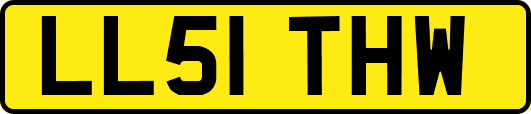 LL51 THW